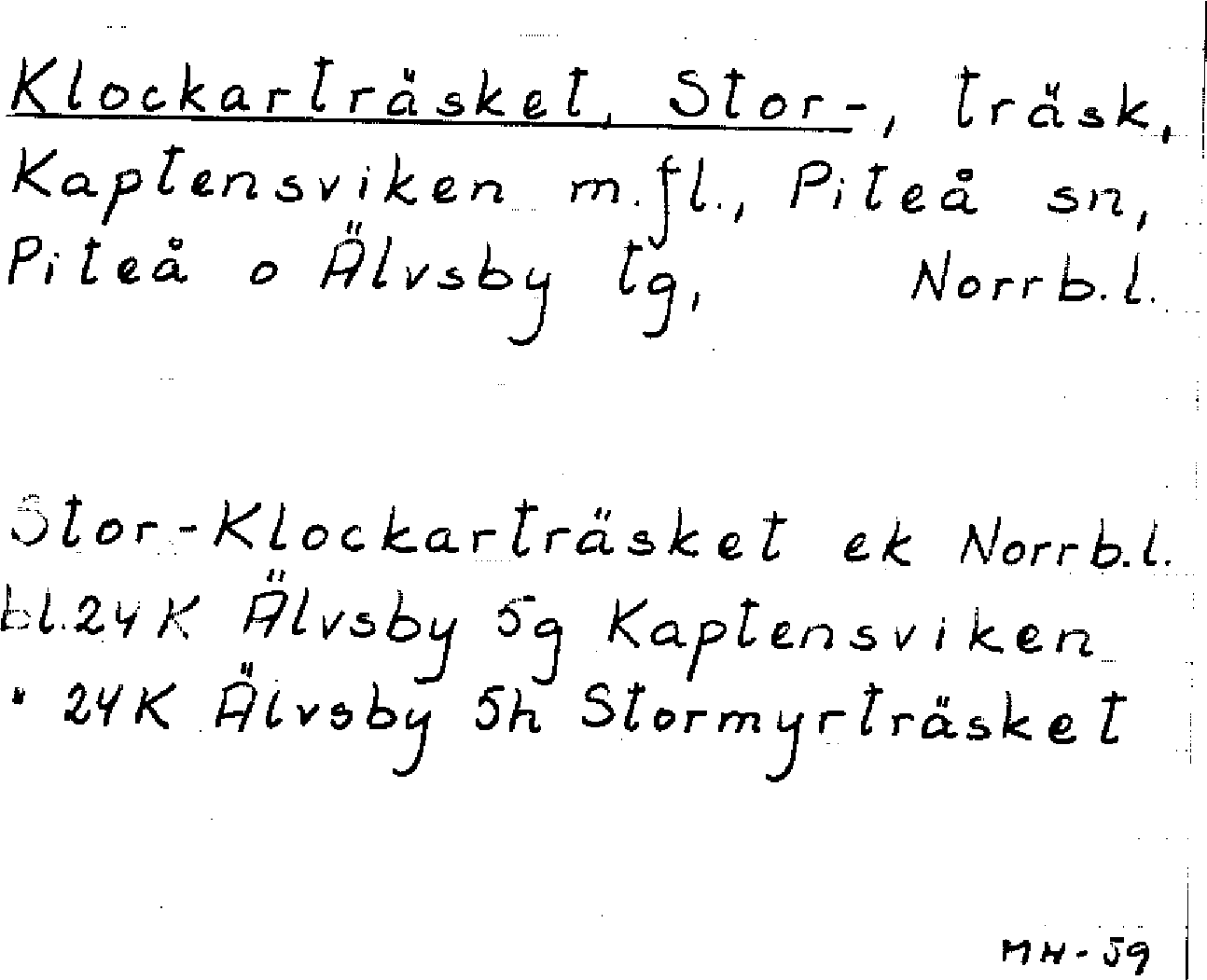 Klockarträsket, Stor-, träsk, Kaptensviken m.fl., Piteå sn, Piteå o Älvsby tg, Norrb.l.

Stor-Klockarträsket ek Norrb.l.
bl.24K Älvsby 5g Kaptensviken
" 24K Älvsby 5h Stormyrträsket

MH-59